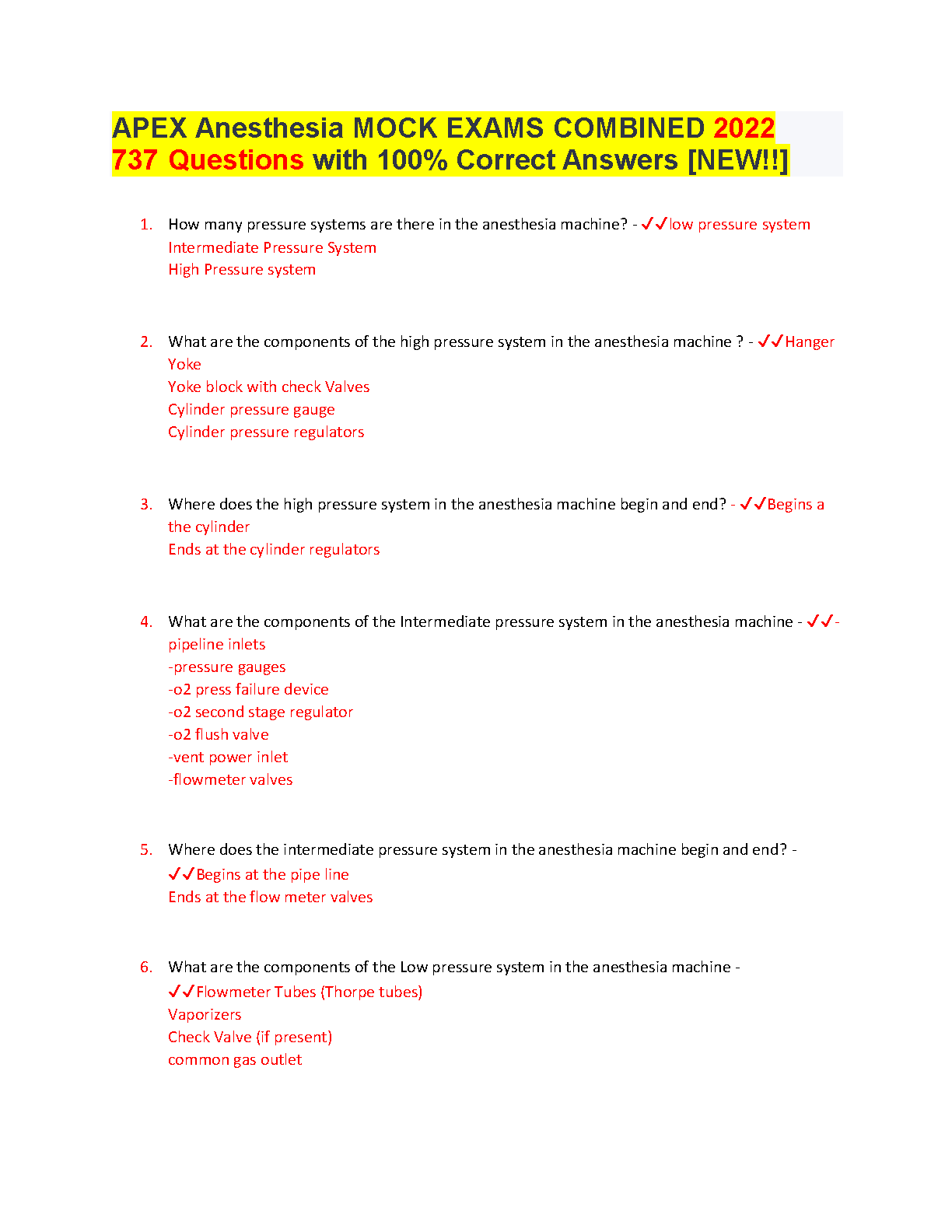 APEX Anesthesia MOCK EXAMS COMBINED 2022 737 Questions with 100% Correct Answers [NEW!!]

1. How many pressure systems are there in the anesthesia machine? - ✓✓low pressure system
Intermediate Pressure System
High Pressure system

2. What are the components of the high pressure system in the anesthesia machine ? - ✓✓Hanger Yoke
Yoke block with check Valves
Cylinder pressure gauge
Cylinder pressure regulators

3. Where does the high pressure system in the anesthesia machine begin and end? - ✓✓Begins a the cylinder
Ends at the cylinder regulators

4. What are the components of the Intermediate pressure system in the anesthesia machine - ✓✓-pipeline inlets
-pressure gauges
-o2 press failure device
-o2 second stage regulator
-o2 flush valve
-vent power inlet
-flowmeter valves

5. Where does the intermediate pressure system in the anesthesia machine begin and end? - ✓✓Begins at the pipe line
Ends at the flow meter valves

6. What are the components of the Low pressure system in the anesthesia machine - ✓✓Flowmeter Tubes (Thorpe tubes)
Vaporizers
Check Valve (if present)
common gas outlet